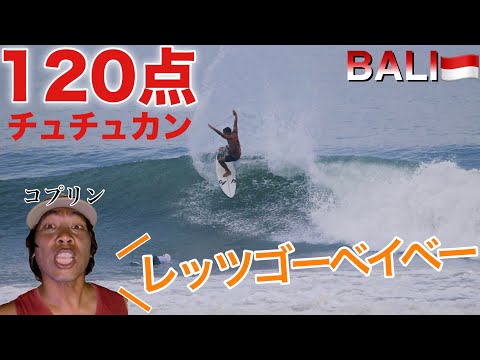 120点
チュチュカン

BALI

コプリン

レッツゴーベイベー